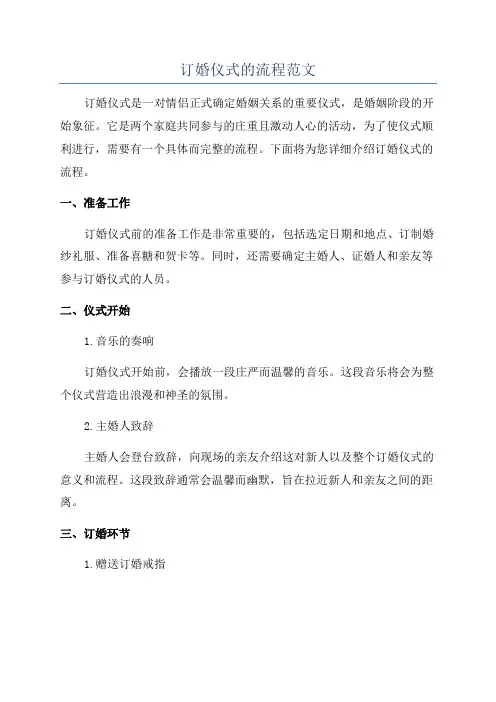 订婚仪式的流程范文

订婚仪式是一对情侣正式确定婚姻关系的重要仪式，是婚姻阶段的开始象征。它是两个家庭共同参与的庄重且激动人心的活动，为了使仪式顺利进行，需要有一个具体而完整的流程。下面将为您详细介绍订婚仪式的流程。

一、准备工作

订婚仪式前的准备工作是非常重要的，包括选定日期和地点、订制婚纱礼服、准备喜糖和贺卡等。同时，还需要确定主婚人、证婚人和亲友等参与订婚仪式的人员。

二、仪式开始

1. 音乐的奏响

订婚仪式开始前，会播放一段庄严而温馨的音乐。这段音乐将会为整个仪式营造出浪漫和神圣的氛围。

2. 主婚人致辞

主婚人会登台致辞，向现场的亲友介绍这对新人以及整个订婚仪式的意义和流程。这段致辞通常会温馨而幽默，旨在拉近新人和亲友之间的距离。

三、订婚环节

1. 赠送订婚戒指